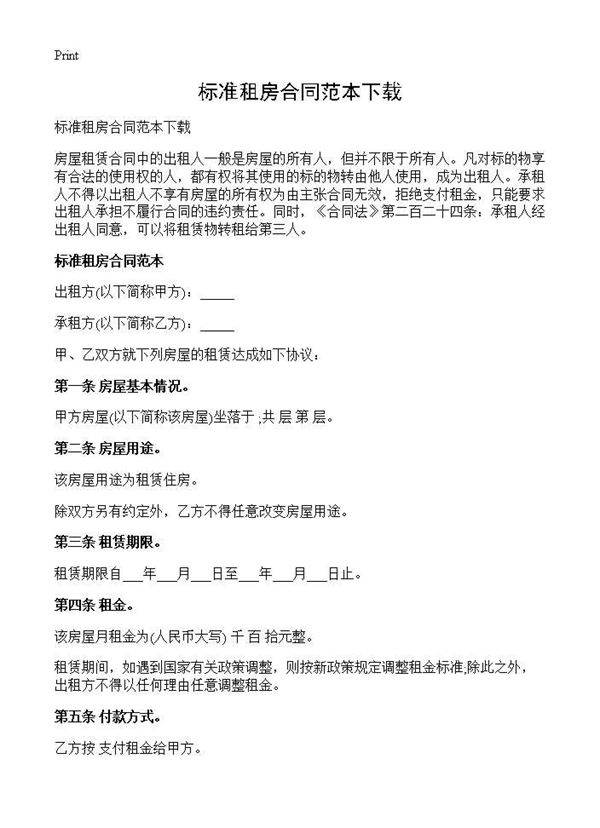 Print

标准租房合同范本下载

标准租房合同范本下载

房屋租赁合同中的出租人一般是房屋的所有人，但并不限于所有人。凡对标的物享有合法的使用权的人，都有权将其使用的标的物转由他人使用，成为出租人。承租人不得以出租人不享有房屋的所有权为由主张合同无效，拒绝支付租金，只能要求出租人承担不履行合同的违约责任。同时，《合同法》第二百二十四条：承租人经出租人同意，可以将租赁物转租给第三人。

标准租房合同范本

出租方(以下简称甲方)：_____

承租方(以下简称乙方)：_____

甲、乙双方就下列房屋的租赁达成如下协议：

第一条 房屋基本情况。

甲方房屋(以下简称该房屋)坐落于 ;共 层 第 层。

第二条 房屋用途。

该房屋用途为租赁住房。

除双方另有约定外，乙方不得任意改变房屋用途。

第三条 租赁期限。

租赁期限自___年___月___日至___年___月___日止。

第四条 租金。

该房屋月租金为(人民币大写) 千 百 拾元整。

租赁期间，如遇到国家有关政策调整，则按新政策规定调整租金标准;除此之外，出租方不得以任何理由任意调整租金。

第五条 付款方式。

乙方按 支付租金给甲方。